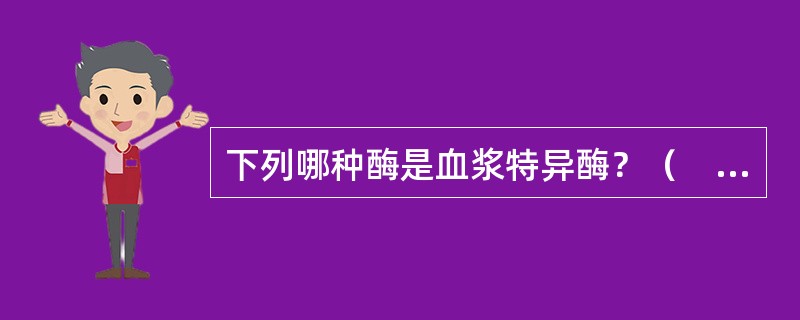 下列哪种酶是血浆特异酶？（ ...